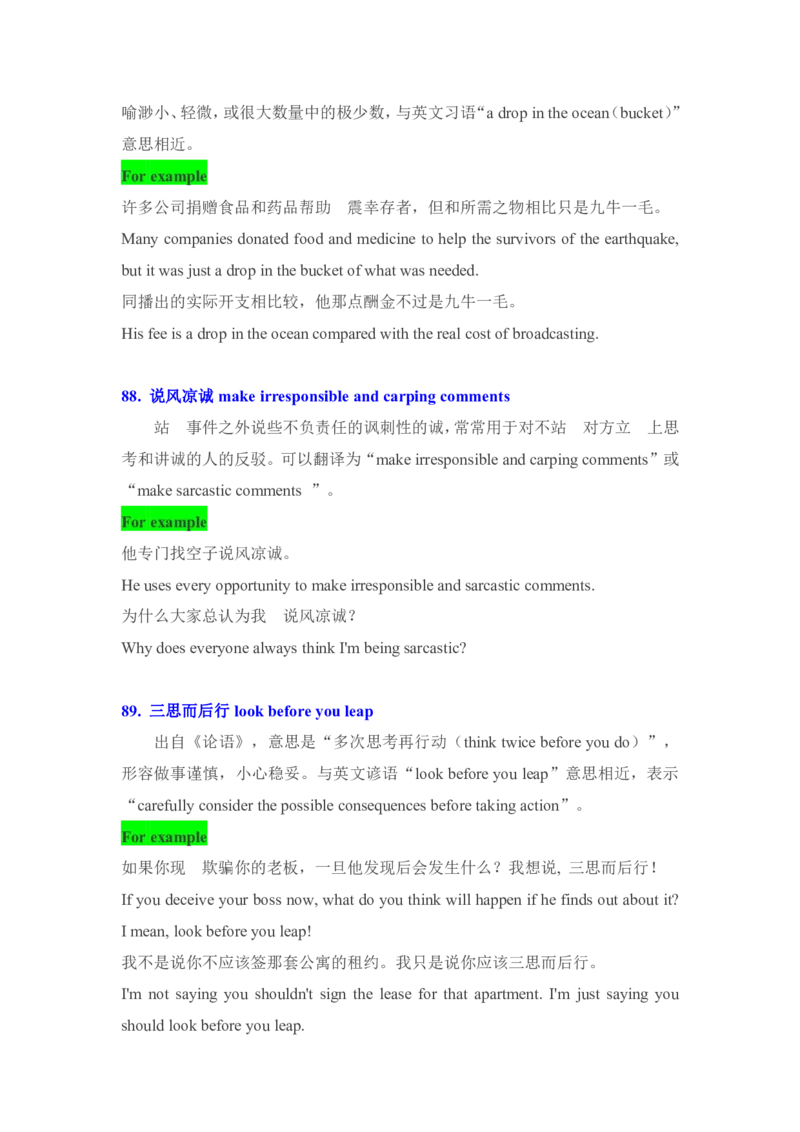 喻渺小、轻微，或很大数量中的极少数，与英文习语“a drop in the ocean（bucket）”意思相近。

For example

许多公司捐赠食品和药品帮助　震幸存者，但和所需之物相比只是九牛一毛。

Many companies donated food and medicine to help the survivors of the earthquake, but it was just a drop in the bucket of what was needed.

同播出的实际开支相比较，他那点酬金不过是九牛一毛。

His fee is a drop in the ocean compared with the real cost of broadcasting.

88. 说风凉诚 make irresponsible and carping comments

站　事件之外说些不负责任的讽刺性的诚，常常用于对不站　对方立　上思考和讲诚的人的反驳。可以翻译为“make irresponsible and carping comments”或“make sarcastic comments　”。

For example

他专门找空子说风凉诚。

He uses every opportunity to make irresponsible and sarcastic comments.

为什么大家总认为我　说风凉诚？

Why does everyone always think I'm being sarcastic?

89. 三思而后行 look before you leap

出自《论语》，意思是“多次思考再行动（think twice before you do）”，形容做事谨慎，小心稳妥。与英文谚语“look before you leap”意思相近，表示“carefully consider the possible consequences before taking action”。

For example

如果你现　欺骗你的老板，一旦他发现后会发生什么？我想说，三思而后行！

If you deceive your boss now, what do you think will happen if he finds out about it? I mean, look before you leap!

我不是说你不应该签那套公寓的租约。我只是说你应该三思而后行。

I'm not saying you shouldn't sign the lease for that apartment. I'm just saying you should look before you leap.